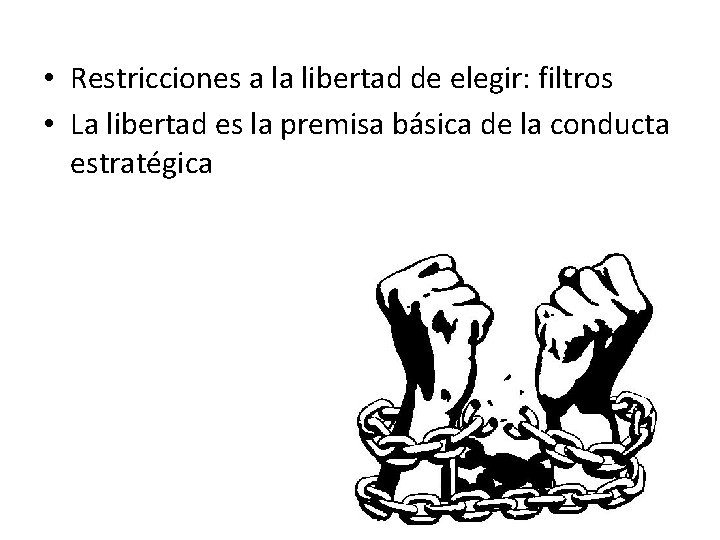 • Restricciones a la libertad de elegir: filtros
• La libertad es la premisa básica de la conducta estratégica